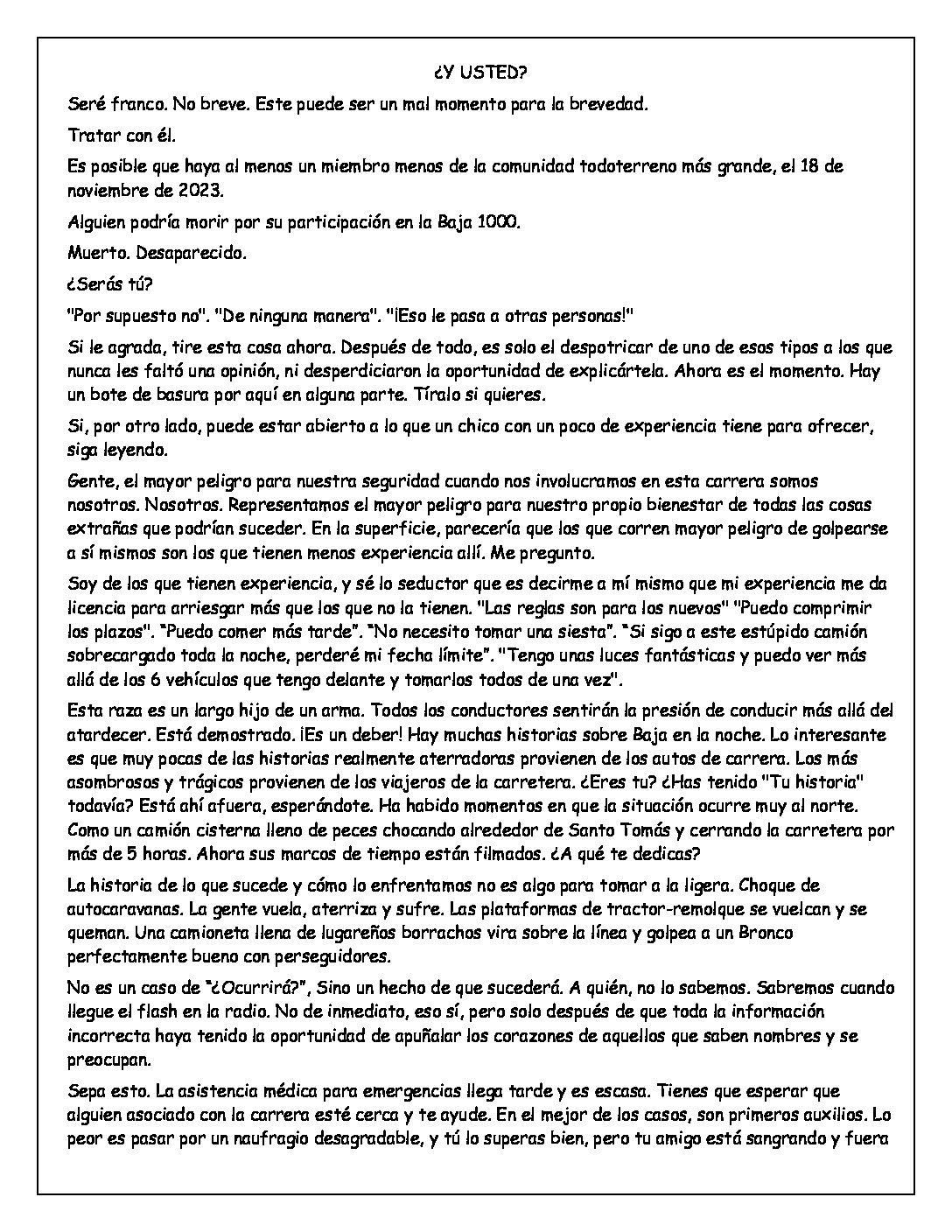 ¿Y USTED?

Seré franco. No breve. Este puede ser un mal momento para la brevedad.

Tratar con él.

Es posible que haya al menos un miembro menos de la comunidad todoterreno más grande, el 18 de noviembre de 2023.

Alguien podría morir por su participación en la Baja 1000.

Muerto. Desaparecido.

¿Serás tú?

"Por supuesto no". "De ninguna manera". "¡Eso le pasa a otras personas!"

Si le agrada, tire esta cosa ahora. Después de todo, es solo el despotricar de uno de esos tipos a los que nunca les faltó una opinión, ni desperdiciaron la oportunidad de explicártela. Ahora es el momento. Hay un bote de basura por aquí en alguna parte. Tíralo si quieres.

Si, por otro lado, puede estar abierto a lo que un chico con un poco de experiencia tiene para ofrecer, siga leyendo.

Gente, el mayor peligro para nuestra seguridad cuando nos involucramos en esta carrera somos nosotros. Nosotros. Representamos el mayor peligro para nuestro propio bienestar de todas las cosas extrañas que podrían suceder. En la superficie, parecería que los que corren mayor peligro de golpearse a sí mismos son los que tienen menos experiencia allí. Me pregunto.

Soy de los que tienen experiencia, y sé lo seductor que es decirme a mí mismo que mi experiencia me da licencia para arriesgar más que los que no la tienen. "Las reglas son para los nuevos" "Puedo comprimir los plazos". "Puedo comer más tarde". "No necesito tomar una siesta". "Si sigo a este estúpido camión sobrecargado toda la noche, perderé mi fecha límite". "Tengo unas luces fantásticas y puedo ver más allá de los 6 vehículos que tengo delante y tomarlos todos de una vez".

Esta raza es un largo hijo de un arma. Todos los conductores sentirán la presión de conducir más allá del atardecer. Está demostrado. ¡Es un deber! Hay muchas historias sobre Baja en la noche. Lo interesante es que muy pocas de las historias realmente aterradoras provienen de los autos de carrera. Los más asombrosos y trágicos provienen de los viajeros de la carretera. ¿Eres tu? ¿Has tenido "Tu historia" todavía? Está ahí afuera, esperándote. Ha habido momentos en que la situación ocurre muy al norte. Como un camión cisterna lleno de peces chocando alrededor de Santo Tomás y cerrando la carretera por más de 5 horas. Ahora sus marcos de tiempo están filmados. ¿A qué te dedicas?

La historia de lo que sucede y cómo lo enfrentamos no es algo para tomar a la ligera. Choque de autocaravanas. La gente vuela, aterriza y sufre. Las plataformas de tractor-remolque se vuelcan y se queman. Una camioneta llena de lugareños borrachos vira sobre la línea y golpea a un Bronco perfectamente bueno con perseguidores.

No es un caso de "¿Ocurrirá?", Sino un hecho de que sucederá. A quién, no lo sabemos. Sabremos cuando llegue el flash en la radio. No de inmediato, eso sí, pero solo después de que toda la información incorrecta haya tenido la oportunidad de apuñalar los corazones de aquellos que saben nombres y se preocupan.

Sepa esto. La asistencia médica para emergencias llega tarde y es escasa. Tienes que esperar que alguien asociado con la carrera esté cerca y te ayude. En el mejor de los casos, son primeros auxilios. Lo peor es pasar por un naufragio desagradable, y tú lo superas bien, pero tu amigo está sangrando y fuera